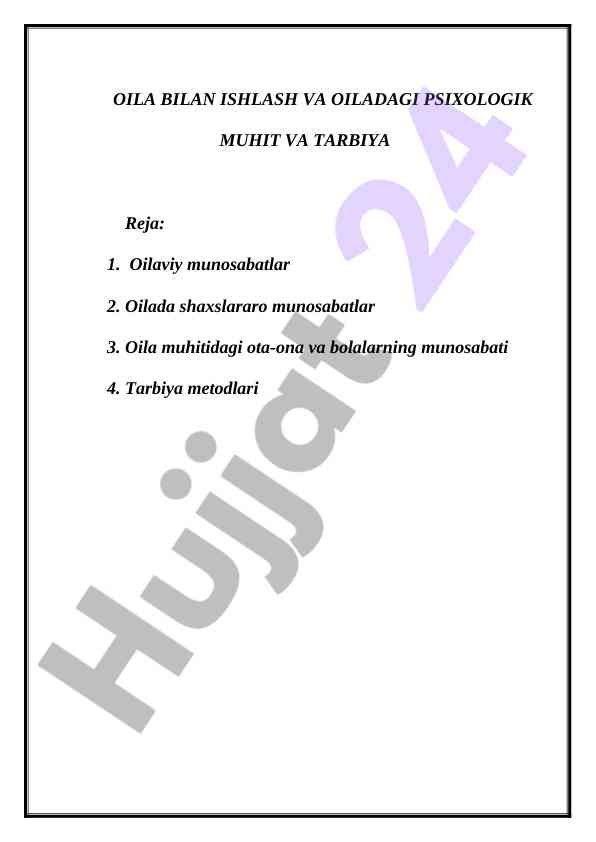 OILA BILAN ISHLASH VA OILADAGI PSIXOLOGIK

MUHIT VA TARBIYA

Reja:

1. Oilaviy munosabatlar

2. Oilada shaxslararo munosabatlar

3. Oila muhitidagi ota-ona va bolalarning munosabati

4. Tarbiya metodlari

Hujjat 24